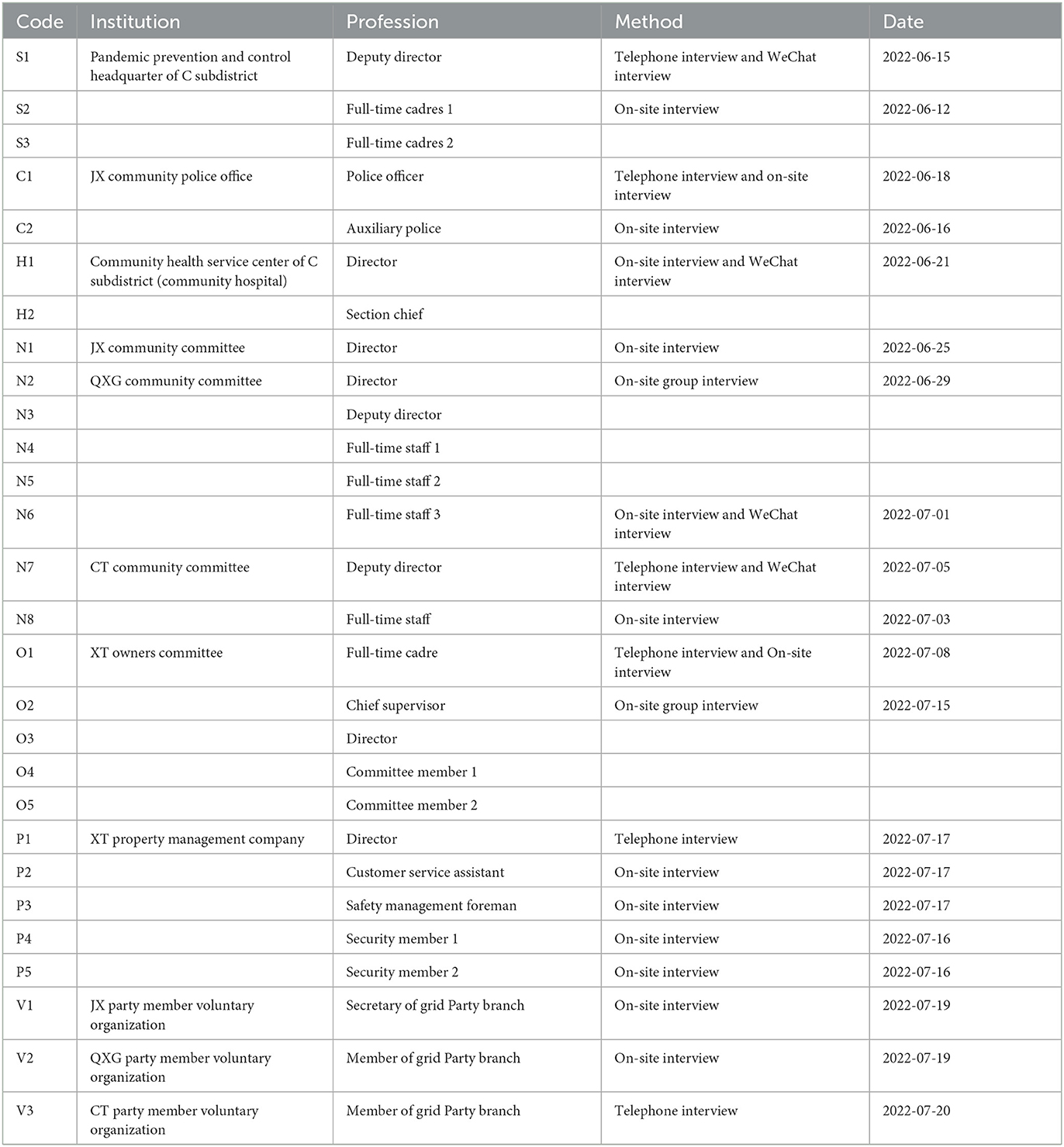 | Code | Institution | Profession | Method | Date |
|---|---|---|---|---|
| S1 | Pandemic prevention and control headquarter of C subdistrict | Deputy director | Telephone interview and WeChat interview | 2022-06-15 |
| S2 | | Full-time cadres 1 | On-site interview | 2022-06-12 |
| S3 | | Full-time cadres 2 | | |
| C1 | JX community police office | Police officer | Telephone interview and on-site interview | 2022-06-18 |
| C2 | | Auxiliary police | On-site interview | 2022-06-16 |
| H1 | Community health service center of C subdistrict (community hospital) | Director | On-site interview and WeChat interview | 2022-06-21 |
| H2 | | Section chief | | |
| N1 | JX community committee | Director | On-site interview | 2022-06-25 |
| N2 | QXG community committee | Director | On-site group interview | 2022-06-29 |
| N3 | | Deputy director | | |
| N4 | | Full-time staff 1 | | |
| N5 | | Full-time staff 2 | | |
| N6 | | Full-time staff 3 | On-site interview and WeChat interview | 2022-07-01 |
| N7 | CT community committee | Deputy director | Telephone interview and WeChat interview | 2022-07-05 |
| N8 | | Full-time staff | On-site interview | 2022-07-03 |
| O1 | XT owners committee | Full-time cadre | Telephone interview and On-site interview | 2022-07-08 |
| O2 | | Chief supervisor | On-site group interview | 2022-07-15 |
| O3 | | Director | | |
| O4 | | Committee member 1 | | |
| O5 | | Committee member 2 | | |
| P1 | XT property management company | Director | Telephone interview | 2022-07-17 |
| P2 | | Customer service assistant | On-site interview | 2022-07-17 |
| P3 | | Safety management foreman | On-site interview | 2022-07-17 |
| P4 | | Security member 1 | On-site interview | 2022-07-16 |
| P5 | | Security member 2 | On-site interview | 2022-07-16 |
| V1 | JX party member voluntary organization | Secretary of grid Party branch | On-site interview | 2022-07-19 |
| V2 | QXG party member voluntary organization | Member of grid Party branch | On-site interview | 2022-07-19 |
| V3 | CT party member voluntary organization | Member of grid Party branch | Telephone interview | 2022-07-20 |